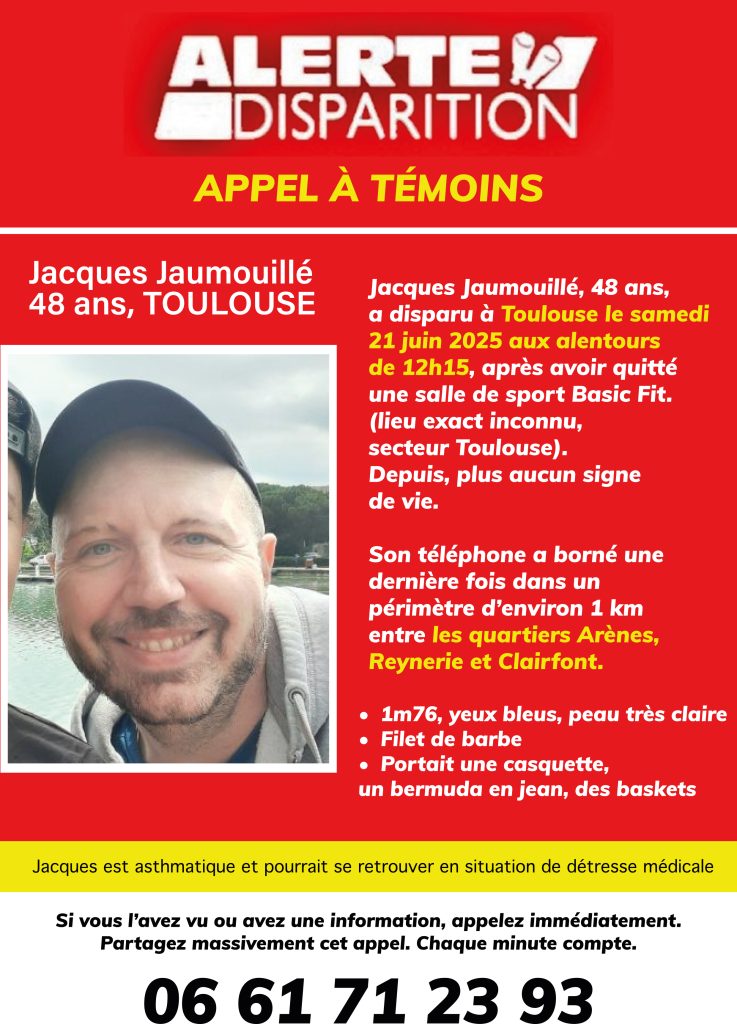 ALERTE
DISPARITION

APPEL À TÉMOINS

Jacques Jaumouillé
48 ans, TOULOUSE

Jacques Jaumouillé, 48 ans, a disparu à Toulouse le samedi 21 juin 2025 aux alentours de 12h15, après avoir quitté une salle de sport Basic Fit. (lieu exact inconnu, secteur Toulouse). Depuis, plus aucun signe de vie.

Son téléphone a borné une dernière fois dans un périmètre d'environ 1 km entre les quartiers Arènes, Reynerie et Clairfont.

• 1m76, yeux bleus, peau très claire
• Filet de barbe
• Portait une casquette, un bermuda en jean, des baskets

Jacques est asthmatique et pourrait se retrouver en situation de détresse médicale

Si vous l'avez vu ou avez une information, appelez immédiatement.
Partagez massivement cet appel. Chaque minute compte.

06 61 71 23 93